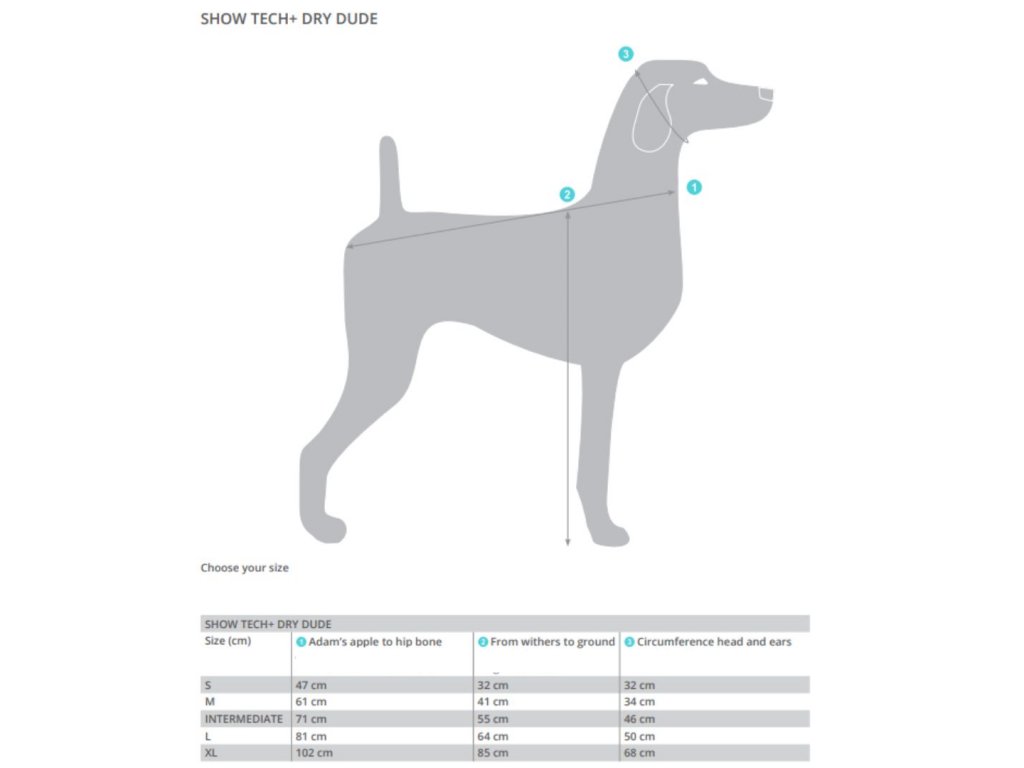 SHOW TECH+ DRY DUDE

3

2

1

Choose your size

| SHOW TECH+ DRY DUDE | | | |
|---|---|---|---|
| Size (cm) | 1 Adam's apple to hip bone | 2 From withers to ground | 3 Circumference head and ears |
| S | 47 cm | 32 cm | 32 cm |
| M | 61 cm | 41 cm | 34 cm |
| INTERMEDIATE | 71 cm | 55 cm | 46 cm |
| L | 81 cm | 64 cm | 50 cm |
| XL | 102 cm | 85 cm | 68 cm |